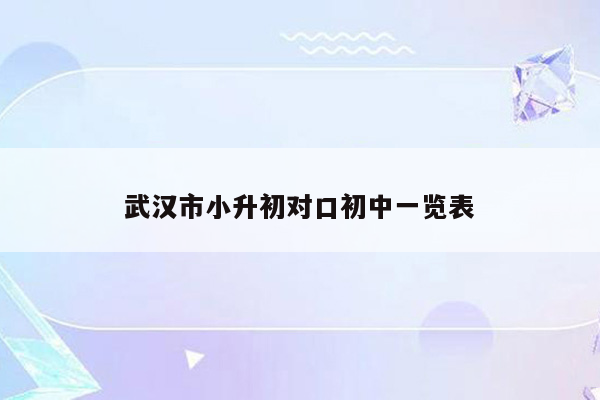 武汉市小升初对口初中一览表